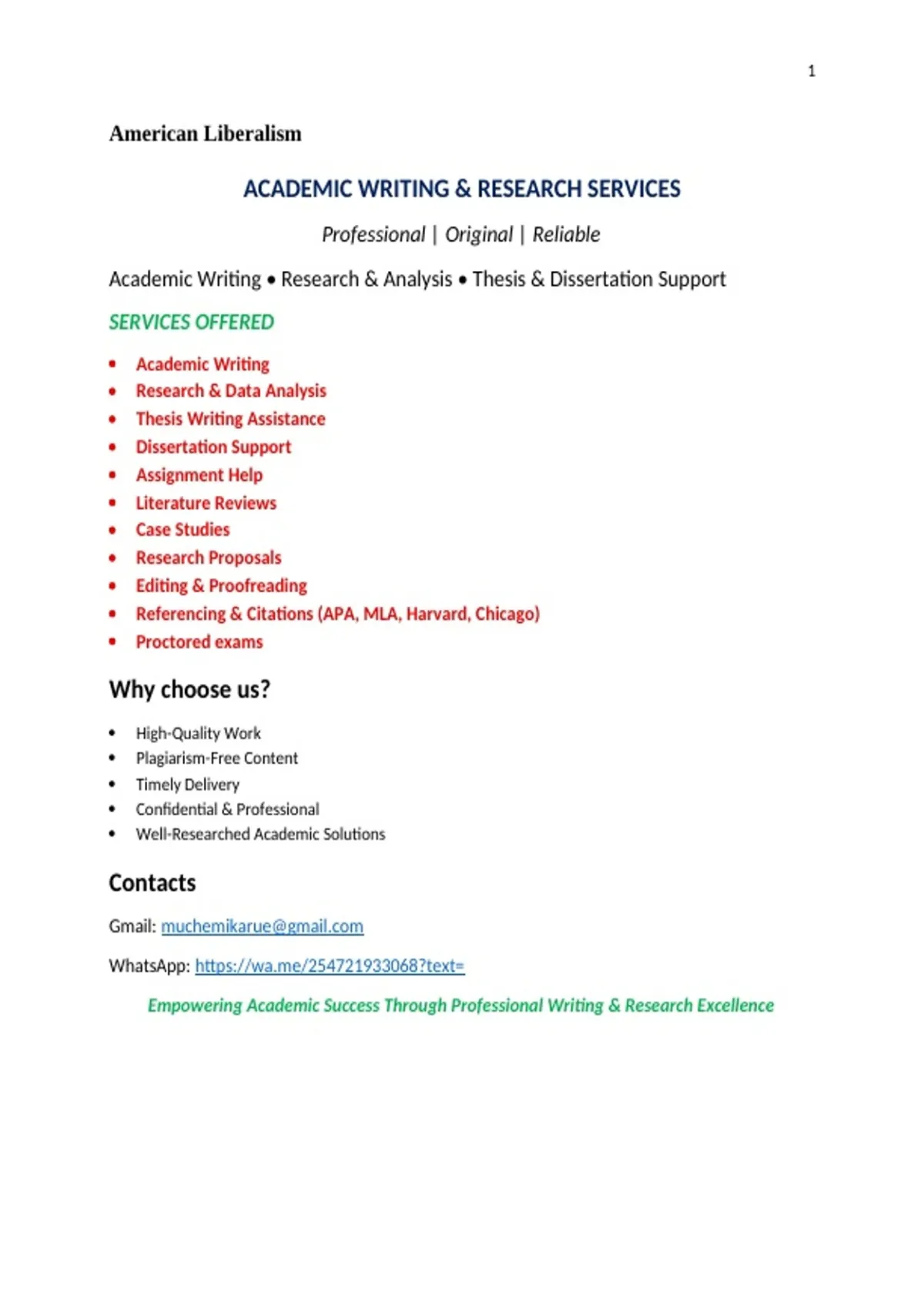 1

American Liberalism

ACADEMIC WRITING & RESEARCH SERVICES

Professional | Original | Reliable

Academic Writing • Research & Analysis • Thesis & Dissertation Support

SERVICES OFFERED

• Academic Writing
• Research & Data Analysis
• Thesis Writing Assistance
• Dissertation Support
• Assignment Help
• Literature Reviews
• Case Studies
• Research Proposals
• Editing & Proofreading
• Referencing & Citations (APA, MLA, Harvard, Chicago)
• Proctored exams

Why choose us?

• High-Quality Work
• Plagiarism-Free Content
• Timely Delivery
• Confidential & Professional
• Well-Researched Academic Solutions

Contacts

Gmail: muchemikarue@gmail.com

WhatsApp: https://wa.me/254721933068?text=

Empowering Academic Success Through Professional Writing & Research Excellence